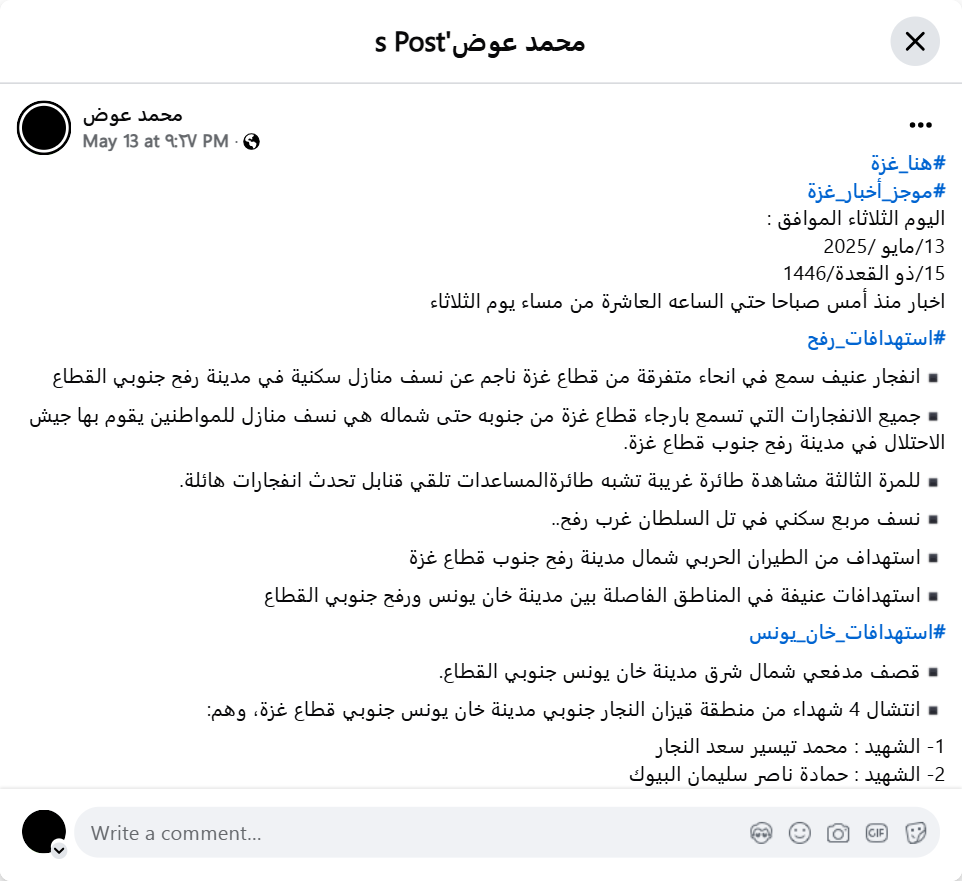 محمد عوض's Post

محمد عوض
May 13 at ٩:٢٧ PM ·

#هنا_غزة
#موجز_أخبار_غزة
اليوم الثلاثاء الموافق :
13/مايو /2025
15/ذو القعدة/1446
اخبار منذ أمس صباحا حتي الساعه العاشرة من مساء يوم الثلاثاء

#استهدافات_رفح

▪ انفجار عنيف سمع في انحاء متفرقة من قطاع غزة ناجم عن نسف منازل سكنية في مدينة رفح جنوبي القطاع

▪ جميع الانفجارات التي تسمع بارجاء قطاع غزة من جنوبه حتى شماله هي نسف منازل للمواطنين يقوم بها جيش الاحتلال في مدينة رفح جنوب قطاع غزة.

▪ للمرة الثالثة مشاهدة طائرة غريبة تشبه طائرةالمساعدات تلقي قنابل تحدث انفجارات هائلة.

▪ نسف مربع سكني في تل السلطان غرب رفح..

▪ استهداف من الطيران الحربي شمال مدينة رفح جنوب قطاع غزة

▪ استهدافات عنيفة في المناطق الفاصلة بين مدينة خان يونس ورفح جنوبي القطاع

#استهدافات_خان_يونس

▪ قصف مدفعي شمال شرق مدينة خان يونس جنوبي القطاع.

▪ انتشال 4 شهداء من منطقة قيزان النجار جنوبي مدينة خان يونس جنوبي قطاع غزة، وهم:

1- الشهيد : محمد تيسير سعد النجار
2- الشهيد : حمادة ناصر سليمان البيوك

Write a comment...